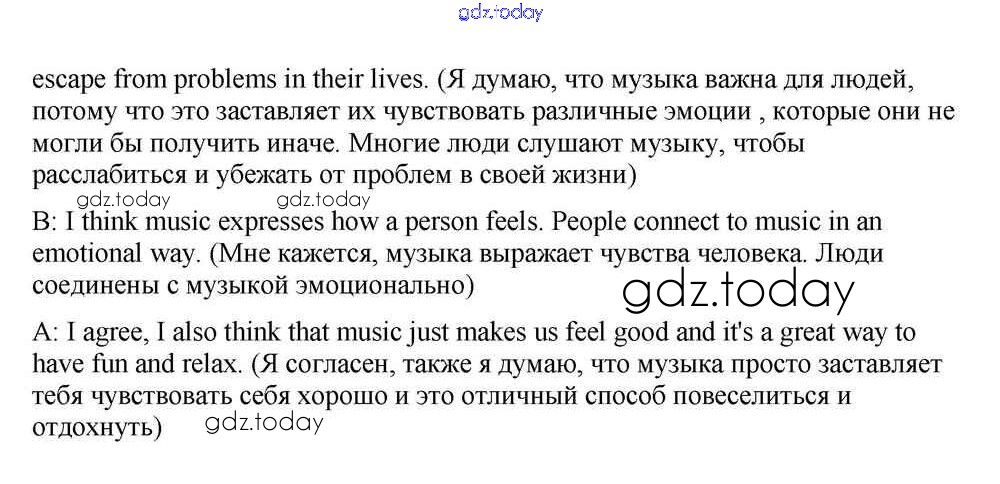 escape from problems in their lives. (Я думаю, что музыка важна для людей, потому что это заставляет их чувствовать различные эмоции , которые они не могли бы получить иначе. Многие люди слушают музыку, чтобы расслабиться и убежать от проблем в своей жизни)

B: I think music expresses how a person feels. People connect to music in an emotional way. (Мне кажется, музыка выражает чувства человека. Люди соединены с музыкой эмоционально)

A: I agree, I also think that music just makes us feel good and it's a great way to have fun and relax. (Я согласен, также я думаю, что музыка просто заставляет тебя чувствовать себя хорошо и это отличный способ повеселиться и отдохнуть)

gdz.today